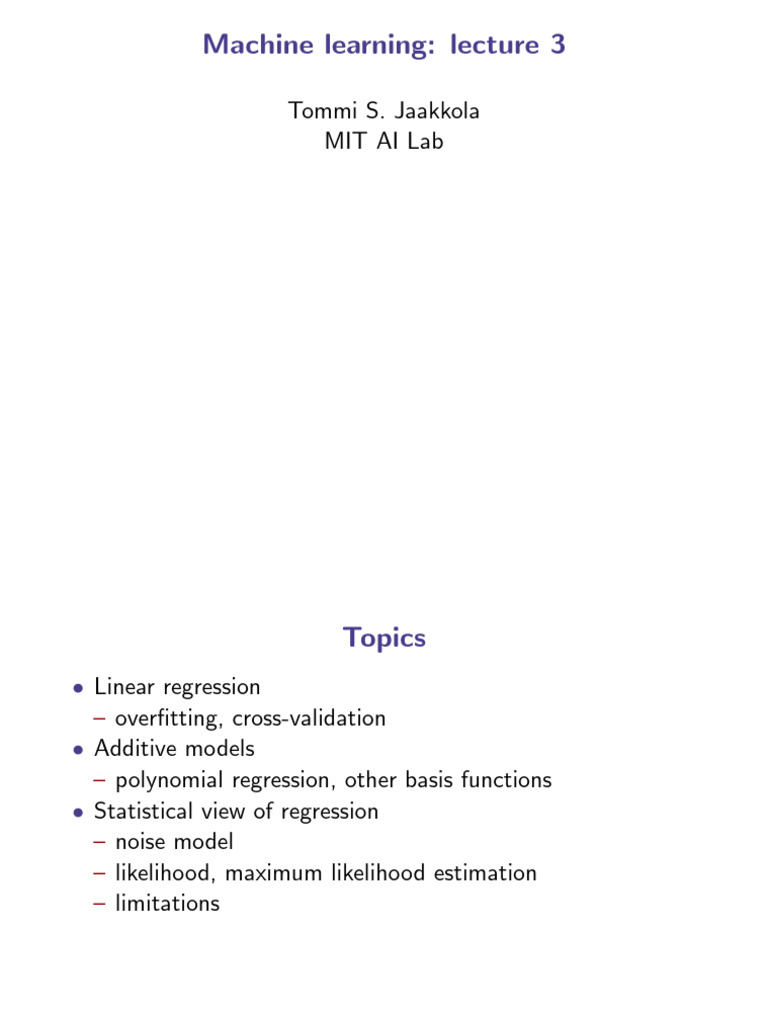 Machine learning: lecture 3

Tommi S. Jaakkola
MIT AI Lab

Topics

• Linear regression
– overfitting, cross-validation
• Additive models
– polynomial regression, other basis functions
• Statistical view of regression
– noise model
– likelihood, maximum likelihood estimation
– limitations